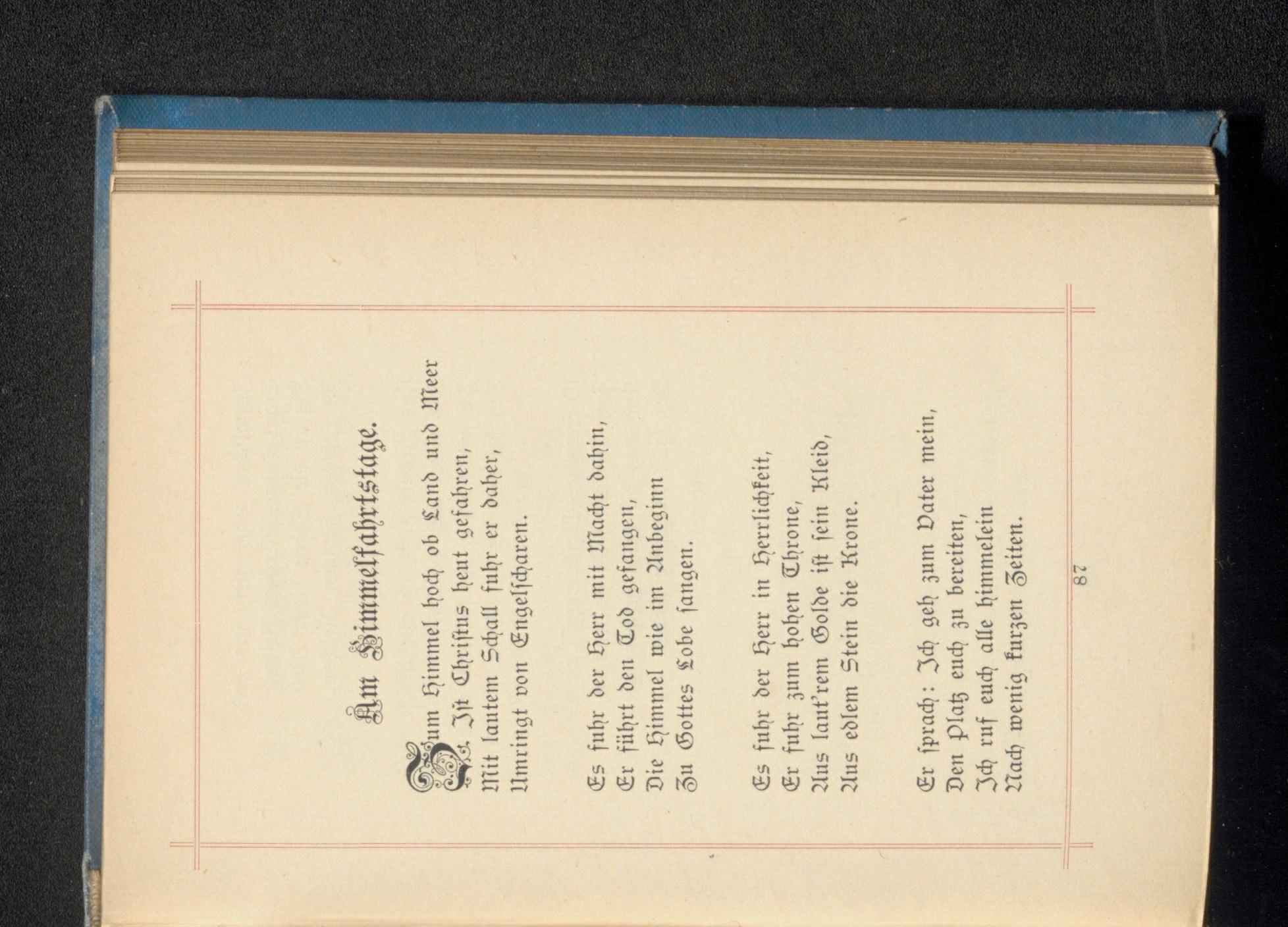 Am Himmelfahrtstage.

Zum Himmel hoch ob Land und Meer
Ist Christus heut gefahren,
Mit lautem Schall fuhr er daher,
Umringt von Engelscharen.

Es fuhr der Herr mit Macht dahin,
Er führt den Tod gefangen,
Die Himmel wie im Anbeginn
Zu Gottes Lobe sangen.

Es fuhr der Herr in Herrlichkeit,
Er fuhr zum hohen Throne,
Aus laut'rem Golde ist sein Kleid,
Aus edlem Stein die Krone.

Er sprach: Ich geh zum Vater mein,
Den Platz euch zu bereiten,
Ich ruf euch alle himmelein
Nach wenig kurzen Zeiten.

87